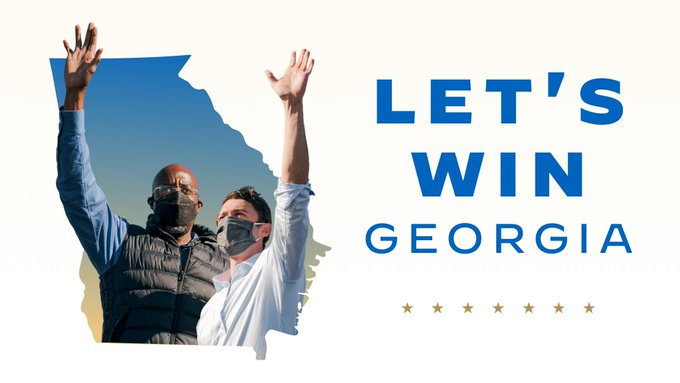 LET'S WIN GEORGIA

★ ★ ★ ★ ★ ★ ★